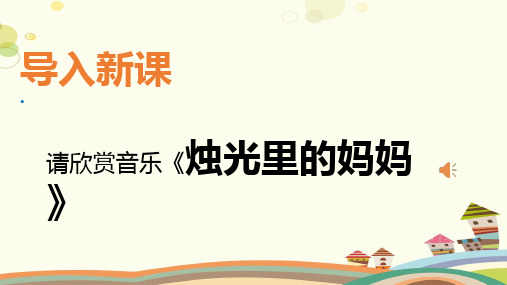 导入新课

请欣赏音乐《烛光里的妈妈》